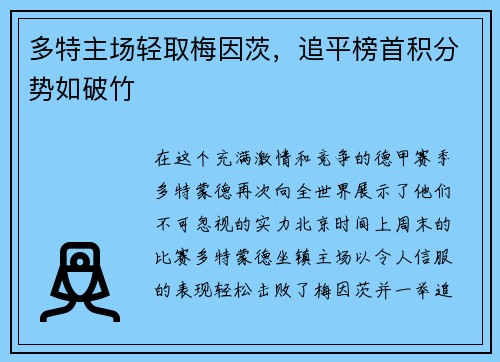 多特主场轻取梅因茨，追平榜首积分势如破竹

在这个充满激情和竞争的德甲赛季多特蒙德再次向全世界展示了他们不可忽视的实力北京时间上周末的比赛多特蒙德坐镇主场以令人信服的表现轻松击败了梅因茨并一举追